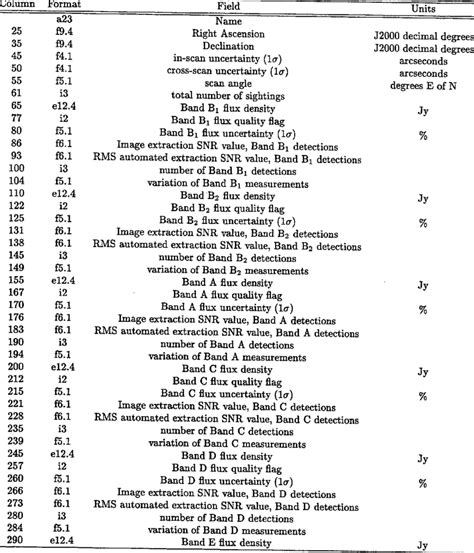 | Column | Format | Field | Units |
|---|---|---|---|
| | a23 | Name | |
| 25 | f9.4 | Right Ascension | J2000 decimal degrees |
| 35 | f9.4 | Declination | J2000 decimal degrees |
| 45 | f4.1 | in-scan uncertainty ($1\sigma$) | arcseconds |
| 50 | f4.1 | cross-scan uncertainty ($1\sigma$) | arcseconds |
| 55 | f5.1 | scan angle | degrees E of N |
| 61 | i3 | total number of sightings | |
| 65 | e12.4 | Band $B_1$ flux density | Jy |
| 77 | i2 | Band $B_1$ flux quality flag | |
| 80 | f5.1 | Band $B_1$ flux uncertainty ($1\sigma$) | % |
| 86 | f6.1 | Image extraction SNR value, Band $B_1$ detections | |
| 93 | f6.1 | RMS automated extraction SNR value, Band $B_1$ detections | |
| 100 | i3 | number of Band $B_1$ detections | |
| 104 | f5.1 | variation of Band $B_1$ measurements | |
| 110 | e12.4 | Band $B_2$ flux density | Jy |
| 122 | i2 | Band $B_2$ flux quality flag | |
| 125 | f5.1 | Band $B_2$ flux uncertainty ($1\sigma$) | % |
| 131 | f6.1 | Image extraction SNR value, Band $B_2$ detections | |
| 138 | f6.1 | RMS automated extraction SNR value, Band $B_2$ detections | |
| 145 | i3 | number of Band $B_2$ detections | |
| 149 | f5.1 | variation of Band $B_2$ measurements | |
| 155 | e12.4 | Band A flux density | Jy |
| 167 | i2 | Band A flux quality flag | |
| 170 | f5.1 | Band A flux uncertainty ($1\sigma$) | % |
| 176 | f6.1 | Image extraction SNR value, Band A detections | |
| 183 | f6.1 | RMS automated extraction SNR value, Band A detections | |
| 190 | i3 | number of Band A detections | |
| 194 | f5.1 | variation of Band A measurements | |
| 200 | e12.4 | Band C flux density | Jy |
| 212 | i2 | Band C flux quality flag | |
| 215 | f5.1 | Band C flux uncertainty ($1\sigma$) | % |
| 221 | f6.1 | Image extraction SNR value, Band C detections | |
| 228 | f6.1 | RMS automated extraction SNR value, Band C detections | |
| 235 | i3 | number of Band C detections | |
| 239 | f5.1 | variation of Band C measurements | |
| 245 | e12.4 | Band D flux density | Jy |
| 257 | i2 | Band D flux quality flag | |
| 260 | f5.1 | Band D flux uncertainty ($1\sigma$) | % |
| 266 | f6.1 | Image extraction SNR value, Band D detections | |
| 273 | f6.1 | RMS automated extraction SNR value, Band D detections | |
| 280 | i3 | number of Band D detections | |
| 284 | f5.1 | variation of Band D measurements | |
| 290 | e12.4 | Band E flux density | Jy |